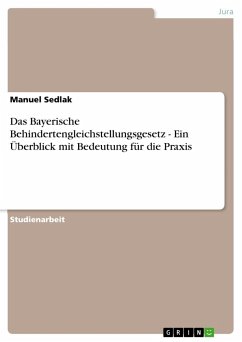 Jura

Manuel Sedlak

Das Bayerische Behindertengleichstellungsgesetz - Ein Überblick mit Bedeutung für die Praxis

Studienarbeit

GRIN